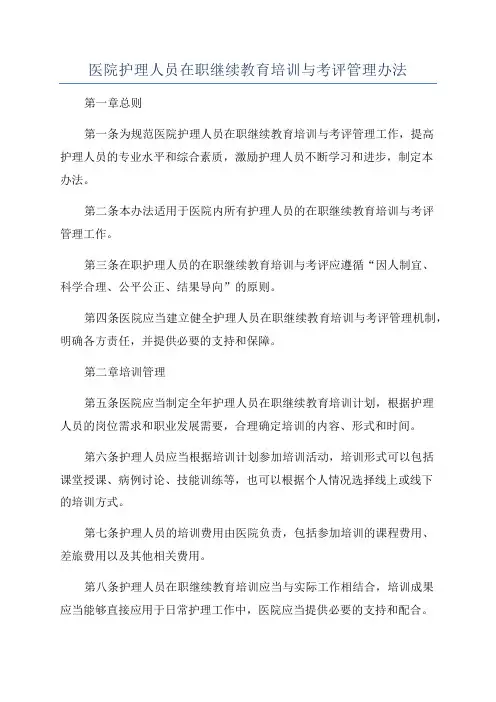 医院护理人员在职继续教育培训与考评管理办法

第一章总则

第一条为规范医院护理人员在职继续教育培训与考评管理工作，提高护理人员的专业水平和综合素质，激励护理人员不断学习和进步，制定本办法。

第二条本办法适用于医院内所有护理人员的在职继续教育培训与考评管理工作。

第三条在职护理人员的在职继续教育培训与考评应遵循“因人制宜、科学合理、公平公正、结果导向”的原则。

第四条医院应当建立健全护理人员在职继续教育培训与考评管理机制，明确各方责任，并提供必要的支持和保障。

第二章培训管理

第五条医院应当制定全年护理人员在职继续教育培训计划，根据护理人员的岗位需求和职业发展需要，合理确定培训的内容、形式和时间。

第六条护理人员应当根据培训计划参加培训活动，培训形式可以包括课堂授课、病例讨论、技能训练等，也可以根据个人情况选择线上或线下的培训方式。

第七条护理人员的培训费用由医院负责，包括参加培训的课程费用、差旅费用以及其他相关费用。

第八条护理人员在职继续教育培训应当与实际工作相结合，培训成果应当能够直接应用于日常护理工作中，医院应当提供必要的支持和配合。